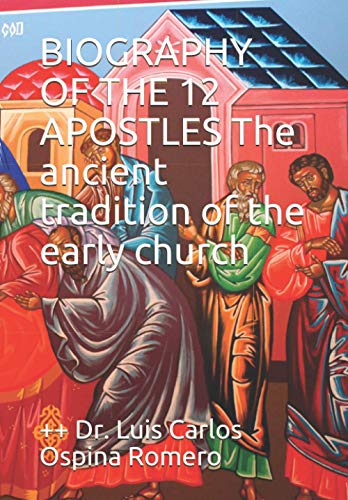 BIOGRAPHY OF THE 12 APOSTLES The ancient tradition of the early church

++ Dr. Luis Carlos Ospina Romero